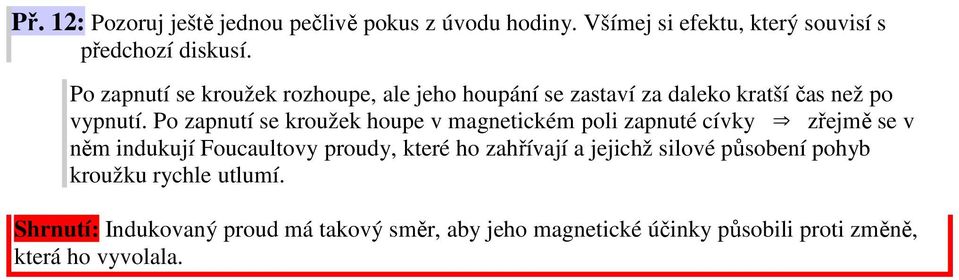 Př. 12: Pozoruj ještě jednou pečlivě pokus z úvodu hodiny. Všímej si efektu, který souvisí s předchozí diskusí.

Po zapnutí se kroužek rozhoupe, ale jeho houpání se zastaví za daleko kratší čas než po vypnutí. Po zapnutí se kroužek houpe v magnetickém poli zapnuté cívky $\Rightarrow$ zřejmě se v něm indukují Foucaultovy proudy, které ho zahřívají a jejichž silové působení pohyb kroužku rychle utlumí.

Shrnutí: Indukovaný proud má takový směr, aby jeho magnetické účinky působili proti změně, která ho vyvolala.